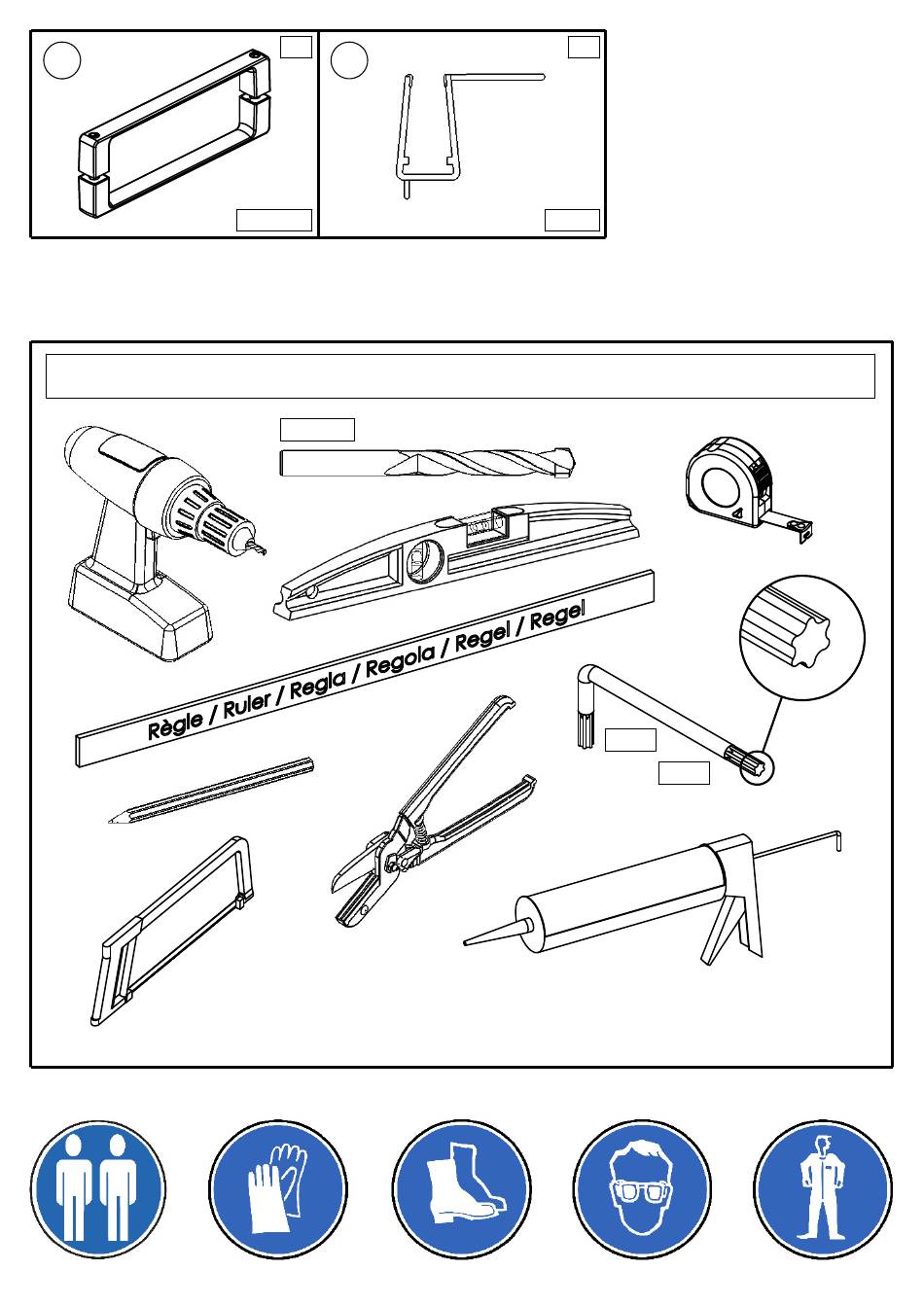 Règle / Ruler / Regla / Regola / Regel / Regel